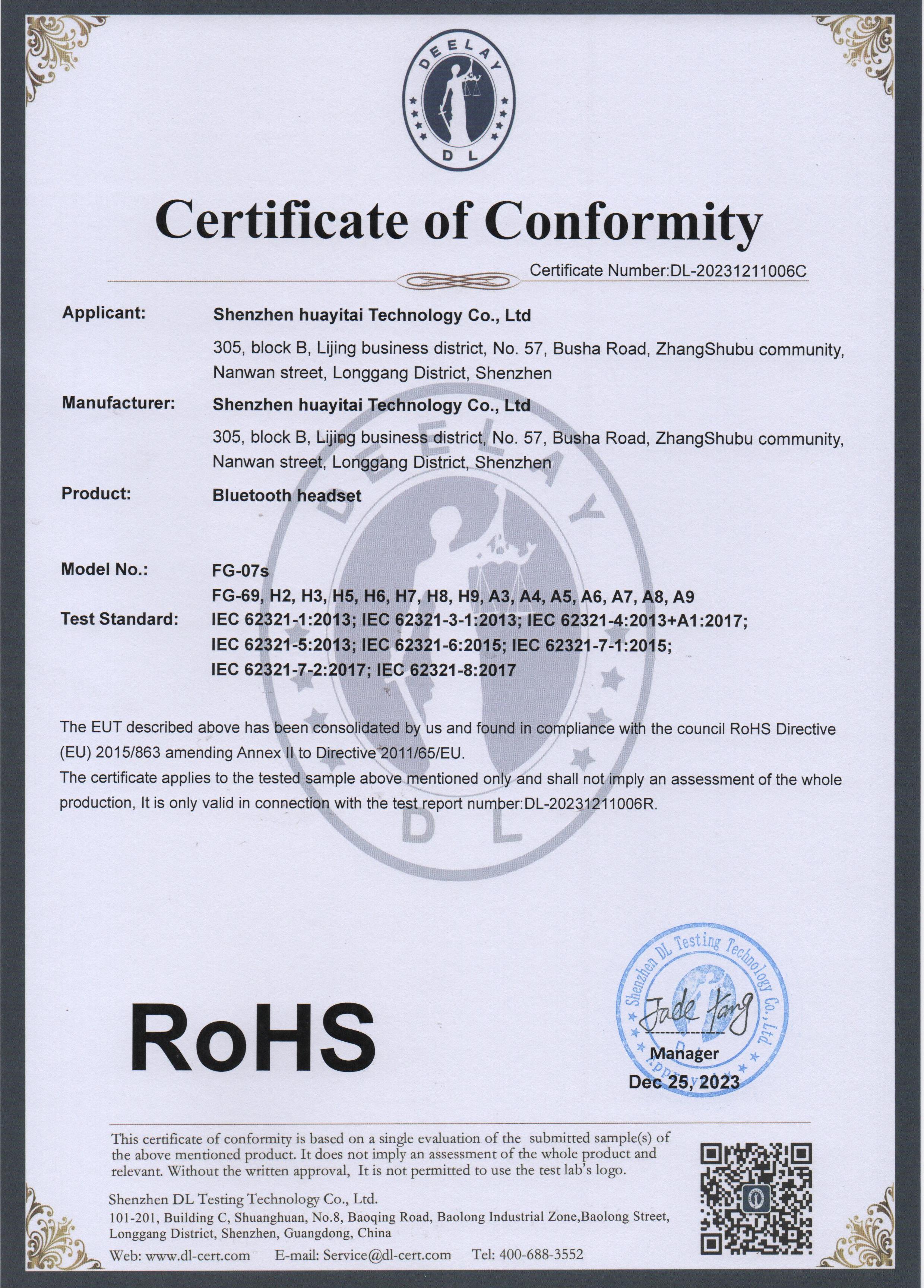 DEELAY
DL

Certificate of Conformity

Certificate Number:DL-20231211006C

Applicant: Shenzhen huayitai Technology Co., Ltd
305, block B, Lijing business district, No. 57, Busha Road, ZhangShubu community, Nanwan street, Longgang District, Shenzhen

Manufacturer: Shenzhen huayitai Technology Co., Ltd
305, block B, Lijing business district, No. 57, Busha Road, ZhangShubu community, Nanwan street, Longgang District, Shenzhen

Product: Bluetooth headset

Model No.: FG-07s
FG-69, H2, H3, H5, H6, H7, H8, H9, A3, A4, A5, A6, A7, A8, A9

Test Standard: IEC 62321-1:2013; IEC 62321-3-1:2013; IEC 62321-4:2013+A1:2017; IEC 62321-5:2013; IEC 62321-6:2015; IEC 62321-7-1:2015; IEC 62321-7-2:2017; IEC 62321-8:2017

The EUT described above has been consolidated by us and found in compliance with the council RoHS Directive (EU) 2015/863 amending Annex II to Directive 2011/65/EU.
The certificate applies to the tested sample above mentioned only and shall not imply an assessment of the whole production, It is only valid in connection with the test report number:DL-20231211006R.

RoHS

Shenzhen DL Testing Technology Co., Ltd.
Jade Yang
Manager
Dec 25, 2023

This certificate of conformity is based on a single evaluation of the submitted sample(s) of the above mentioned product. It does not imply an assessment of the whole product and relevant. Without the written approval, It is not permitted to use the test lab's logo.

Shenzhen DL Testing Technology Co., Ltd.
101-201, Building C, Shuanghuan, No.8, Baoqing Road, Baolong Industrial Zone,Baolong Street, Longgang District, Shenzhen, Guangdong, China
Web: www.dl-cert.com E-mail: Service@dl-cert.com Tel: 400-688-3552